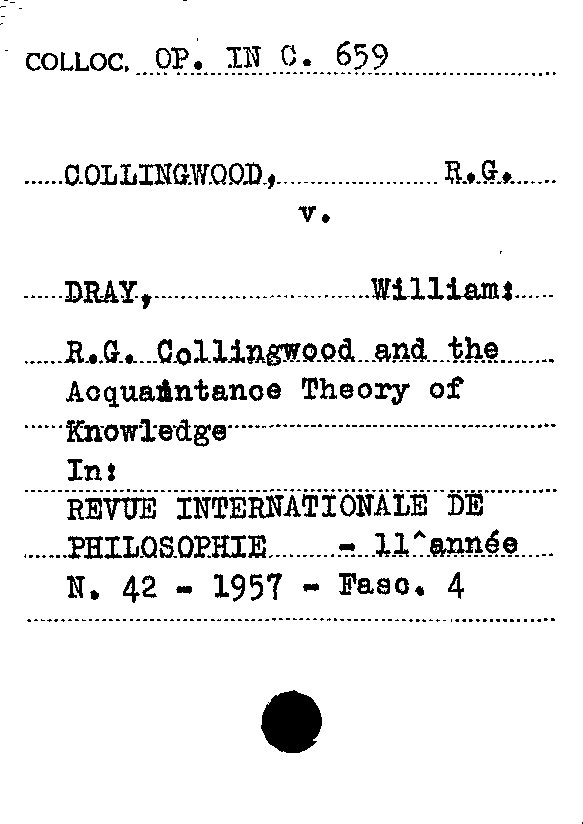 COLLOC. OP. IN C. 659

COLLINGWOOD, R.G.

v.

DRAY, William:

R.G. Collingwood and the Acquaintance Theory of Knowledge

In:

REVUE INTERNATIONALE DE PHILOSOPHIE - 11^année

N. 42 - 1957 - Fasc. 4